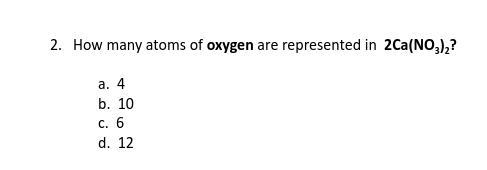 2. How many atoms of **oxygen** are represented in $2Ca(NO_3)_2$?

a. 4
b. 10
c. 6
d. 12